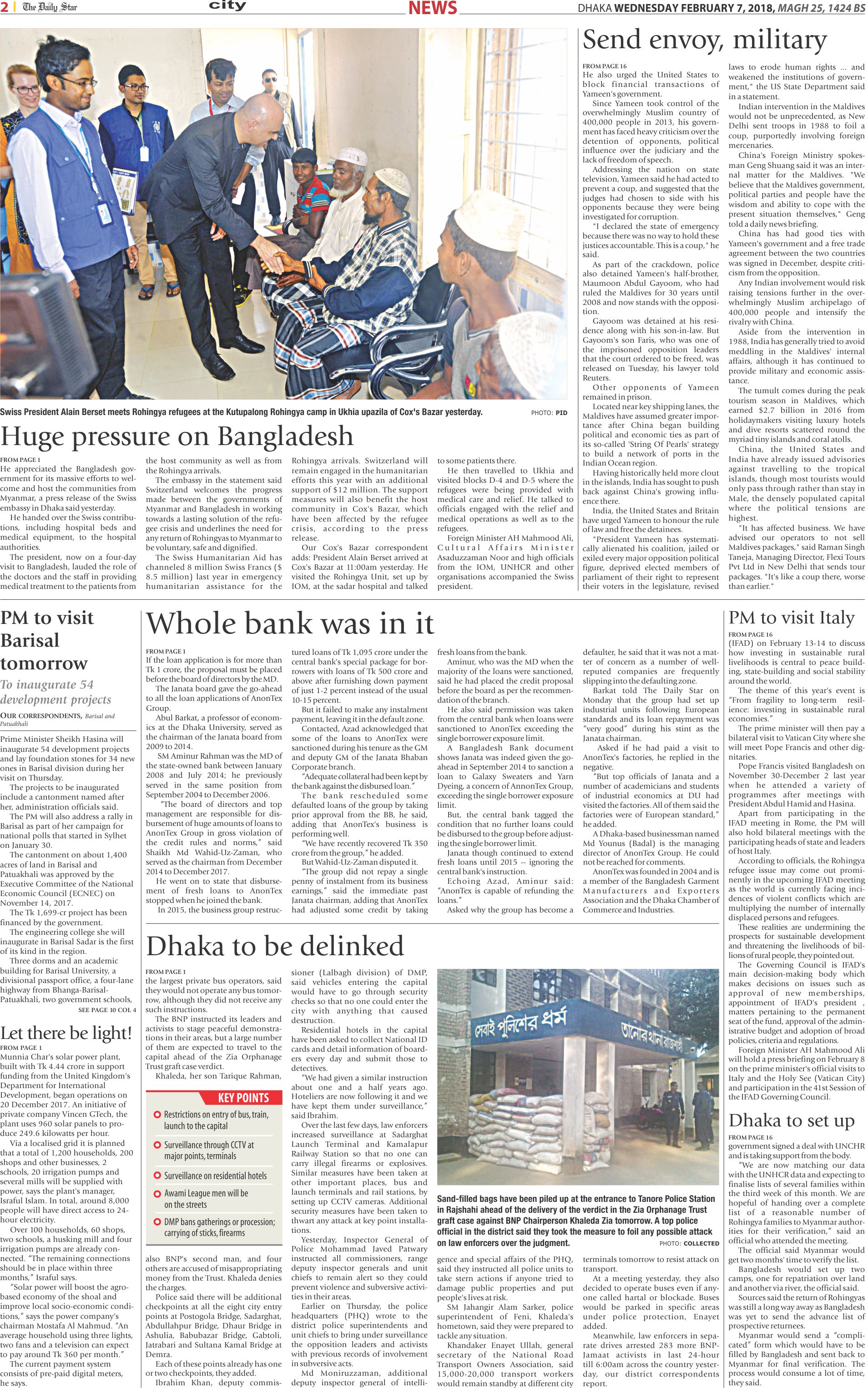 2 | The Daily Star city NEWS DHAKA WEDNESDAY FEBRUARY 7, 2018, MAGH 25, 1424 BS

Swiss President Alain Berset meets Rohingya refugees at the Kutupalong Rohingya camp in Ukhia upazila of Cox's Bazar yesterday. PHOTO: PID

Huge pressure on Bangladesh

FROM PAGE 1
He appreciated the Bangladesh government for its massive efforts to welcome and host the communities from Myanmar, a press release of the Swiss embassy in Dhaka said yesterday.

He handed over the Swiss contributions, including hospital beds and medical equipment, to the hospital authorities.

The president, now on a four-day visit to Bangladesh, lauded the role of the doctors and the staff in providing medical treatment to the patients from the host community as well as from the Rohingya arrivals.

The embassy in the statement said Switzerland welcomes the progress made between the governments of Myanmar and Bangladesh in working towards a lasting solution of the refugee crisis and underlines the need for any return of Rohingyas to Myanmar to be voluntary, safe and dignified.

The Swiss Humanitarian Aid has channeled 8 million Swiss Francs ($ 8.5 million) last year in emergency humanitarian assistance for the Rohingya arrivals. Switzerland will remain engaged in the humanitarian efforts this year with an additional support of $12 million. The support measures will also benefit the host community in Cox's Bazar, which have been affected by the refugee crisis, according to the press release.

Our Cox's Bazar correspondent adds: President Alain Berset arrived at Cox's Bazar at 11:00am yesterday. He visited the Rohingya Unit, set up by IOM, at the sadar hospital and talked to some patients there.

He then travelled to Ukhia and visited blocks D-4 and D-5 where the refugees were being provided with medical care and relief. He talked to officials engaged with the relief and medical operations as well as to the refugees.

Foreign Minister AH Mahmood Ali, Cultural Affairs Minister Asaduzzaman Noor and high officials from the IOM, UNHCR and other organisations accompanied the Swiss president.

Send envoy, military

FROM PAGE 16
He also urged the United States to block financial transactions of Yameen's government.

Since Yameen took control of the overwhelmingly Muslim country of 400,000 people in 2013, his government has faced heavy criticism over the detention of opponents, political influence over the judiciary and the lack of freedom of speech.

Addressing the nation on state television, Yameen said he had acted to prevent a coup, and suggested that the judges had chosen to side with his opponents because they were being investigated for corruption.

"I declared the state of emergency because there was no way to hold these justices accountable. This is a coup," he said.

As part of the crackdown, police also detained Yameen's half-brother, Maumoon Abdul Gayoom, who had ruled the Maldives for 30 years until 2008 and now stands with the opposition.

Gayoom was detained at his residence along with his son-in-law. But Gayoom's son Faris, who was one of the imprisoned opposition leaders that the court ordered to be freed, was released on Tuesday, his lawyer told Reuters.

Other opponents of Yameen remained in prison.

Located near key shipping lanes, the Maldives have assumed greater importance after China began building political and economic ties as part of its so-called 'String Of Pearls' strategy to build a network of ports in the Indian Ocean region.

Having historically held more clout in the islands, India has sought to push back against China's growing influence there.

India, the United States and Britain have urged Yameen to honour the rule of law and free the detainees.

"President Yameen has systematically alienated his coalition, jailed or exiled every major opposition political figure, deprived elected members of parliament of their right to represent their voters in the legislature, revised laws to erode human rights ... and weakened the institutions of government," the US State Department said in a statement.

Indian intervention in the Maldives would not be unprecedented, as New Delhi sent troops in 1988 to foil a coup, purportedly involving foreign mercenaries.

China's Foreign Ministry spokesman Geng Shuang said it was an internal matter for the Maldives. "We believe that the Maldives government, political parties and people have the wisdom and ability to cope with the present situation themselves," Geng told a daily news briefing.

China has had good ties with Yameen's government and a free trade agreement between the two countries was signed in December, despite criticism from the opposition.

Any Indian involvement would risk raising tensions further in the overwhelmingly Muslim archipelago of 400,000 people and intensify the rivalry with China.

Aside from the intervention in 1988, India has generally tried to avoid meddling in the Maldives' internal affairs, although it has continued to provide military and economic assistance.

The tumult comes during the peak tourism season in Maldives, which earned $2.7 billion in 2016 from holidaymakers visiting luxury hotels and dive resorts scattered round the myriad tiny islands and coral atolls.

China, the United States and India have already issued advisories against travelling to the tropical islands, though most tourists would only pass through rather than stay in Male, the densely populated capital where the political tensions are highest.

"It has affected business. We have advised our operators to not sell Maldives packages," said Raman Singh Taneja, Managing Director, Flexi Tours Pvt Ltd in New Delhi that sends tour packages. "It's like a coup there, worse than earlier."

PM to visit Barisal tomorrow

To inaugurate 54 development projects

OUR CORRESPONDENTS, Barisal and Patuakhali

Prime Minister Sheikh Hasina will inaugurate 54 development projects and lay foundation stones for 34 new ones in Barisal division during her visit on Thursday.

The projects to be inaugurated include a cantonment named after her, administration officials said.

The PM will also address a rally in Barisal as part of her campaign for national polls that started in Sylhet on January 30.

The cantonment on about 1,400 acres of land in Barisal and Patuakhali was approved by the Executive Committee of the National Economic Council (ECNEC) on November 14, 2017.

The Tk 1,699-cr project has been financed by the government.

The engineering college she will inaugurate in Barisal Sadar is the first of its kind in the region.

Three dorms and an academic building for Barisal University, a divisional passport office, a four-lane highway from Bhanga-Barisal-Patuakhali, two government schools,
SEE PAGE 10 COL 4

Let there be light!

FROM PAGE 1
Munnia Char's solar power plant, built with Tk 4.44 crore in support funding from the United Kingdom's Department for International Development, began operations on 20 December 2017. An initiative of private company Vincen GTech, the plant uses 960 solar panels to produce 249.6 kilowatts per hour.

Via a localised grid it is planned that a total of 1,200 households, 200 shops and other businesses, 2 schools, 20 irrigation pumps and several mills will be supplied with power, says the plant's manager, Israful Islam. In total, around 8,000 people will have direct access to 24-hour electricity.

Over 100 households, 60 shops, two schools, a husking mill and four irrigation pumps are already connected. "The remaining connections should be in place within three months," Israful says.

"Solar power will boost the agro-based economy of the shoal and improve local socio-economic conditions," says the power company's chairman Mostafa Al Mahmud. "An average household using three lights, two fans and a television can expect to pay around Tk 360 per month."

The current payment system consists of pre-paid digital meters, he says.

Whole bank was in it

FROM PAGE 1
If the loan application is for more than Tk 1 crore, the proposal must be placed before the board of directors by the MD.

The Janata board gave the go-ahead to all the loan applications of AnonTex Group.

Abul Barkat, a professor of economics at the Dhaka University, served as the chairman of the Janata board from 2009 to 2014.

SM Aminur Rahman was the MD of the state-owned bank between January 2008 and July 2014; he previously served in the same position from September 2004 to December 2006.

"The board of directors and top management are responsible for disbursement of huge amounts of loans to AnonTex Group in gross violation of the credit rules and norms," said Shaikh Md Wahid-Uz-Zaman, who served as the chairman from December 2014 to December 2017.

He went on to state that disbursement of fresh loans to AnonTex stopped when he joined the bank.

In 2015, the business group restructured loans of Tk 1,095 crore under the central bank's special package for borrowers with loans of Tk 500 crore and above after furnishing down payment of just 1-2 percent instead of the usual 10-15 percent.

But it failed to make any instalment payment, leaving it in the default zone.

Contacted, Azad acknowledged that some of the loans to AnonTex were sanctioned during his tenure as the GM and deputy GM of the Janata Bhaban Corporate branch.

"Adequate collateral had been kept by the bank against the disbursed loan."

The bank rescheduled some defaulted loans of the group by taking prior approval from the BB, he said, adding that AnonTex's business is performing well.

"We have recently recovered Tk 350 crore from the group," he added.

But Wahid-Uz-Zaman disputed it.

"The group did not repay a single penny of instalment from its business earnings," said the immediate past Janata chairman, adding that AnonTex had adjusted some credit by taking fresh loans from the bank.

Aminur, who was the MD when the majority of the loans were sanctioned, said he had placed the credit proposal before the board as per the recommendation of the branch.

He also said permission was taken from the central bank when loans were sanctioned to AnonTex exceeding the single borrower exposure limit.

A Bangladesh Bank document shows Janata was indeed given the go-ahead in September 2014 to sanction a loan to Galaxy Sweaters and Yarn Dyeing, a concern of AnnonTex Group, exceeding the single borrower exposure limit.

But, the central bank tagged the condition that no further loans could be disbursed to the group before adjusting the single borrower limit.

Janata though continued to extend fresh loans until 2015 -- ignoring the central bank's instruction.

Echoing Azad, Aminur said: "AnonTex is capable of refunding the loans."

Asked why the group has become a defaulter, he said that it was not a matter of concern as a number of well-reputed companies are frequently slipping into the defaulting zone.

Barkat told The Daily Star on Monday that the group had set up industrial units following European standards and its loan repayment was "very good" during his stint as the Janata chairman.

Asked if he had paid a visit to AnonTex's factories, he replied in the negative.

"But top officials of Janata and a number of academicians and students of industrial economics at DU had visited the factories. All of them said the factories were of European standard," he added.

A Dhaka-based businessman named Md Younus (Badal) is the managing director of AnonTex Group. He could not be reached for comments.

AnonTex was founded in 2004 and is a member of the Bangladesh Garment Manufacturers and Exporters Association and the Dhaka Chamber of Commerce and Industries.

Dhaka to be delinked

FROM PAGE 1
the largest private bus operators, said they would not operate any bus tomorrow, although they did not receive any such instructions.

The BNP instructed its leaders and activists to stage peaceful demonstrations in their areas, but a large number of them are expected to travel to the capital ahead of the Zia Orphanage Trust graft case verdict.

Khaleda, her son Tarique Rahman,

KEY POINTS
Restrictions on entry of bus, train, launch to the capital
Surveillance through CCTV at major points, terminals
Surveillance on residential hotels
Awami League men will be on the streets
DMP bans gatherings or procession; carrying of sticks, firearms

also BNP's second man, and four others are accused of misappropriating money from the Trust. Khaleda denies the charges.

Police said there will be additional checkpoints at all the eight city entry points at Postogola Bridge, Sadarghat, Abdullahpur Bridge, Dhaur Bridge in Ashulia, Babubazar Bridge, Gabtoli, Jatrabari and Sultana Kamal Bridge at Demra.

Each of these points already has one or two checkpoints, they added.

Ibrahim Khan, deputy commissioner (Lalbagh division) of DMP, said vehicles entering the capital would have to go through security checks so that no one could enter the city with anything that caused destruction.

Residential hotels in the capital have been asked to collect National ID cards and detail information of boarders every day and submit those to detectives.

"We had given a similar instruction about one and a half years ago. Hoteliers are now following it and we have kept them under surveillance," said Ibrahim.

Over the last few days, law enforcers increased surveillance at Sadarghat Launch Terminal and Kamalapur Railway Station so that no one can carry illegal firearms or explosives. Similar measures have been taken at other important places, bus and launch terminals and rail stations, by setting up CCTV cameras. Additional security measures have been taken to thwart any attack at key point installations.

Yesterday, Inspector General of Police Mohammad Javed Patwary instructed all commissioners, range deputy inspector generals and unit chiefs to remain alert so they could prevent violence and subversive activities in their areas.

Earlier on Thursday, the police headquarters (PHQ) wrote to the district police superintendents and unit chiefs to bring under surveillance the opposition leaders and activists with previous records of involvement in subversive acts.

Md Moniruzzaman, additional deputy inspector general of intelligence and special affairs of the PHQ, said they instructed all police units to take stern actions if anyone tried to damage public properties and put people's lives at risk.

SM Jahangir Alam Sarker, police superintendent of Feni, Khaleda's hometown, said they were prepared to tackle any situation.

Khandaker Enayet Ullah, general secretary of the National Road Transport Owners Association, said 15,000-20,000 transport workers would remain standby at different city terminals tomorrow to resist attack on transport.

At a meeting yesterday, they also decided to operate buses even if anyone called hartal or blockade. Buses would be parked in specific areas under police protection, Enayet added.

Meanwhile, law enforcers in separate drives arrested 283 more BNP-Jamaat activists in last 24-hour till 6:00am across the country yesterday, our district correspondents report.

সেবাই পুলিশের ধর্ম তানোর থানা রাজশাহী

Sand-filled bags have been piled up at the entrance to Tanore Police Station in Rajshahi ahead of the delivery of the verdict in the Zia Orphanage Trust graft case against BNP Chairperson Khaleda Zia tomorrow. A top police official in the district said they took the measure to foil any possible attack on law enforcers over the judgment. PHOTO: COLLECTED

PM to visit Italy

FROM PAGE 16
(IFAD) on February 13-14 to discuss how investing in sustainable rural livelihoods is central to peace building, state-building and social stability around the world.

The theme of this year's event is "From fragility to long-term resilience: investing in sustainable rural economies."

The prime minister will then pay a bilateral visit to Vatican City where she will meet Pope Francis and other dignitaries.

Pope Francis visited Bangladesh on November 30-December 2 last year when he attended a variety of programmes after meetings with President Abdul Hamid and Hasina.

Apart from participating in the IFAD meeting in Rome, the PM will also hold bilateral meetings with the participating heads of state and leaders of host Italy.

According to officials, the Rohingya refugee issue may come out prominently in the upcoming IFAD meeting as the world is currently facing incidences of violent conflicts which are multiplying the number of internally displaced persons and refugees.

These realities are undermining the prospects for sustainable development and threatening the livelihoods of billions of rural people, they pointed out.

The Governing Council is IFAD's main decision-making body which makes decisions on issues such as approval of new memberships, appointment of IFAD's president , matters pertaining to the permanent seat of the fund, approval of the administrative budget and adoption of broad policies, criteria and regulations.

Foreign Minister AH Mahmood Ali will hold a press briefing on February 8 on the prime minister's official visits to Italy and the Holy See (Vatican City) and participation in the 41st Session of the IFAD Governing Council.

Dhaka to set up

FROM PAGE 16
government signed a deal with UNCHR and is taking support from the body.

"We are now matching our data with the UNHCR data and expecting to finalise lists of several families within the third week of this month. We are hopeful of handing over a complete list of a reasonable number of Rohingya families to Myanmar authorities for their verification," said an official who attended the meeting.

The official said Myanmar would get two months' time to verify the list.

Bangladesh would set up two camps, one for repatriation over land and another via river, the official said.

Sources said the return of Rohingyas was still a long way away as Bangladesh was yet to send the advance list of prospective returnees.

Myanmar would send a "complicated" form which would have to be filled by Bangladesh and sent back to Myanmar for final verification. The process would consume a lot of time, they said.